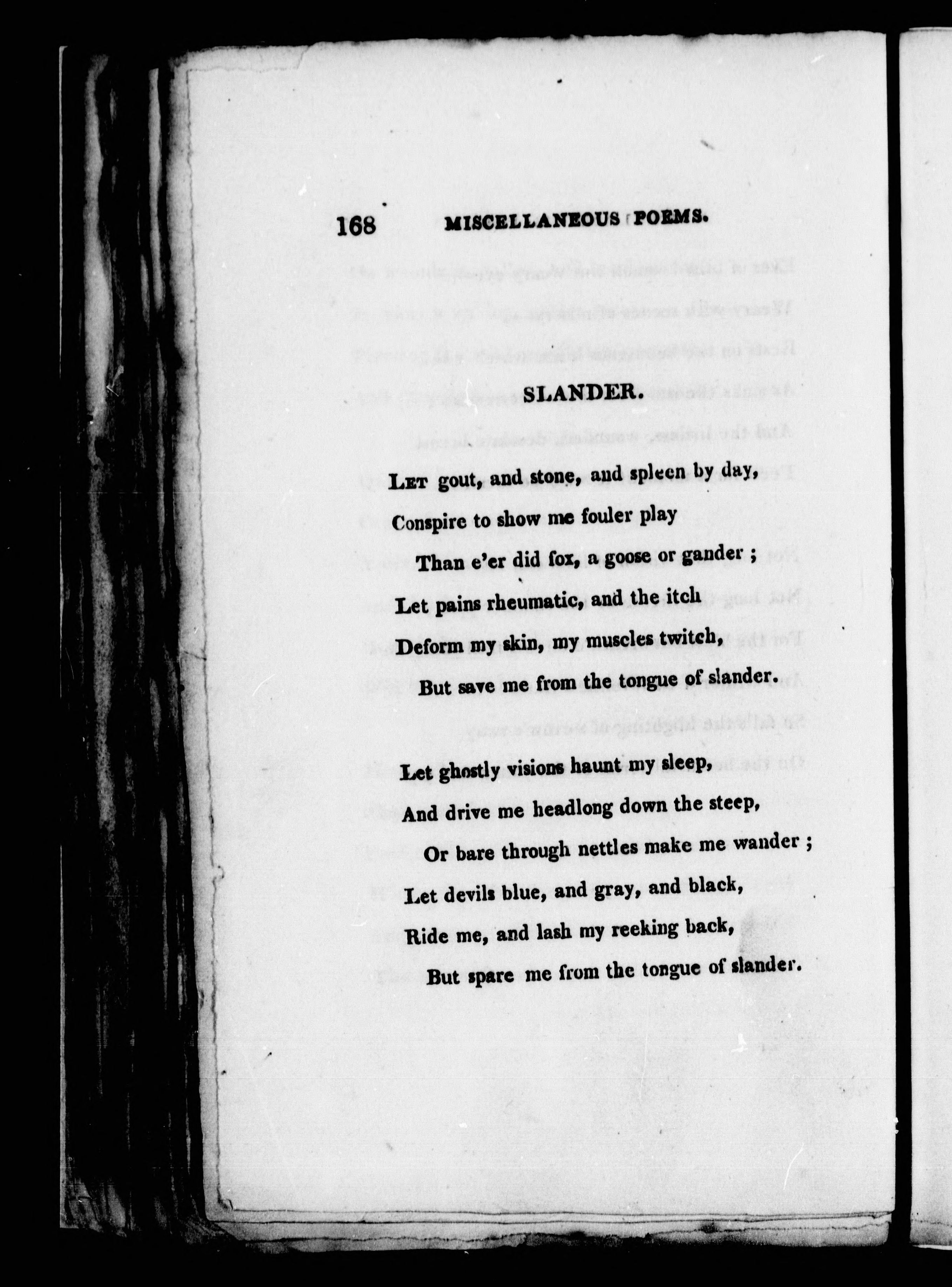 168 MISCELLANEOUS POEMS.

SLANDER.

Let gout, and stone, and spleen by day,
Conspire to show me fouler play
Than e'er did fox, a goose or gander ;
Let pains rheumatic, and the itch
Deform my skin, my muscles twitch,
But save me from the tongue of slander.

Let ghostly visions haunt my sleep,
And drive me headlong down the steep,
Or bare through nettles make me wander ;
Let devils blue, and gray, and black,
Ride me, and lash my reeking back,
But spare me from the tongue of slander.